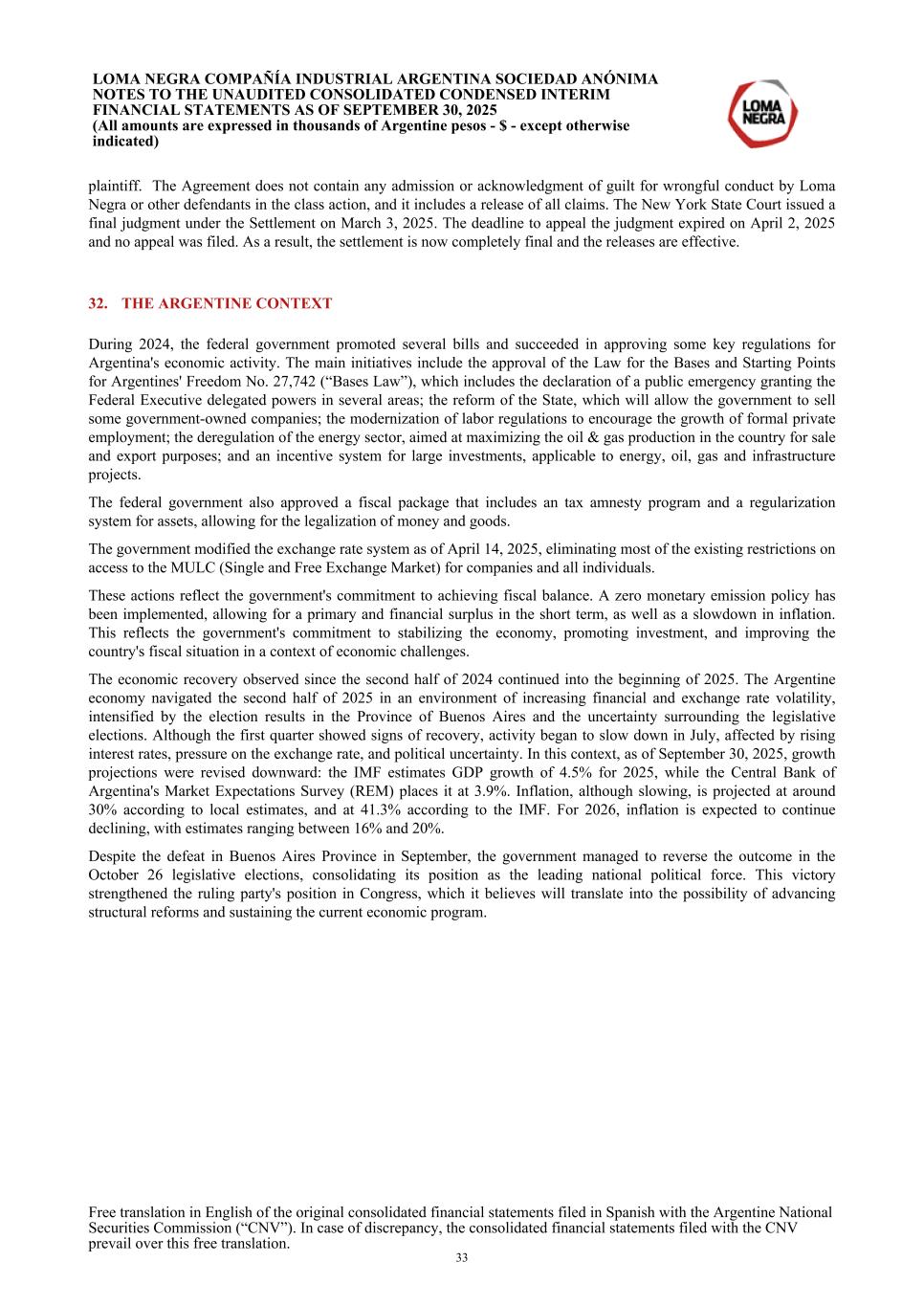 LOMA NEGRA COMPAÑÍA INDUSTRIAL ARGENTINA SOCIEDAD ANÓNIMA
NOTES TO THE UNAUDITED CONSOLIDATED CONDENSED INTERIM FINANCIAL STATEMENTS AS OF SEPTEMBER 30, 2025
(All amounts are expressed in thousands of Argentine pesos - $ - except otherwise indicated)

LOMA NEGRA

plaintiff. The Agreement does not contain any admission or acknowledgment of guilt for wrongful conduct by Loma Negra or other defendants in the class action, and it includes a release of all claims. The New York State Court issued a final judgment under the Settlement on March 3, 2025. The deadline to appeal the judgment expired on April 2, 2025 and no appeal was filed. As a result, the settlement is now completely final and the releases are effective.

32. THE ARGENTINE CONTEXT

During 2024, the federal government promoted several bills and succeeded in approving some key regulations for Argentina's economic activity. The main initiatives include the approval of the Law for the Bases and Starting Points for Argentines' Freedom No. 27,742 (“Bases Law”), which includes the declaration of a public emergency granting the Federal Executive delegated powers in several areas; the reform of the State, which will allow the government to sell some government-owned companies; the modernization of labor regulations to encourage the growth of formal private employment; the deregulation of the energy sector, aimed at maximizing the oil & gas production in the country for sale and export purposes; and an incentive system for large investments, applicable to energy, oil, gas and infrastructure projects.

The federal government also approved a fiscal package that includes an tax amnesty program and a regularization system for assets, allowing for the legalization of money and goods.

The government modified the exchange rate system as of April 14, 2025, eliminating most of the existing restrictions on access to the MULC (Single and Free Exchange Market) for companies and all individuals.

These actions reflect the government's commitment to achieving fiscal balance. A zero monetary emission policy has been implemented, allowing for a primary and financial surplus in the short term, as well as a slowdown in inflation. This reflects the government's commitment to stabilizing the economy, promoting investment, and improving the country's fiscal situation in a context of economic challenges.

The economic recovery observed since the second half of 2024 continued into the beginning of 2025. The Argentine economy navigated the second half of 2025 in an environment of increasing financial and exchange rate volatility, intensified by the election results in the Province of Buenos Aires and the uncertainty surrounding the legislative elections. Although the first quarter showed signs of recovery, activity began to slow down in July, affected by rising interest rates, pressure on the exchange rate, and political uncertainty. In this context, as of September 30, 2025, growth projections were revised downward: the IMF estimates GDP growth of 4.5% for 2025, while the Central Bank of Argentina's Market Expectations Survey (REM) places it at 3.9%. Inflation, although slowing, is projected at around 30% according to local estimates, and at 41.3% according to the IMF. For 2026, inflation is expected to continue declining, with estimates ranging between 16% and 20%.

Despite the defeat in Buenos Aires Province in September, the government managed to reverse the outcome in the October 26 legislative elections, consolidating its position as the leading national political force. This victory strengthened the ruling party's position in Congress, which it believes will translate into the possibility of advancing structural reforms and sustaining the current economic program.

Free translation in English of the original consolidated financial statements filed in Spanish with the Argentine National Securities Commission (“CNV”). In case of discrepancy, the consolidated financial statements filed with the CNV prevail over this free translation.
33